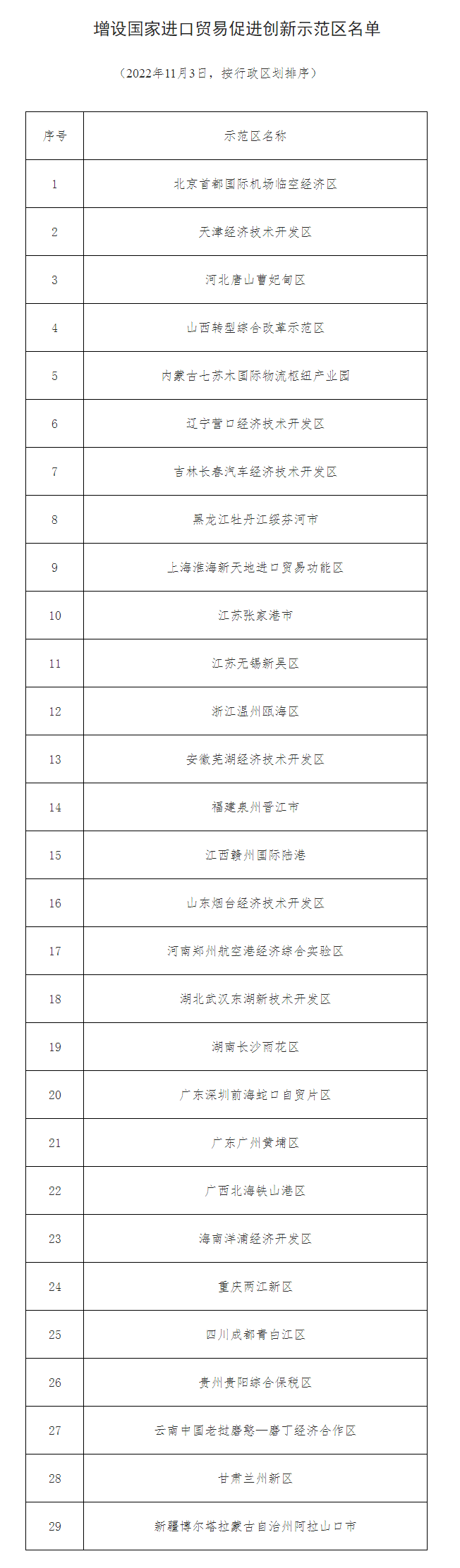 增设国家进口贸易促进创新示范区名单

（2022年11月3日，按行政区划排序）

| 序号 | 示范区名称 |
|---|---|
| 1 | 北京首都国际机场临空经济区 |
| 2 | 天津经济技术开发区 |
| 3 | 河北唐山曹妃甸区 |
| 4 | 山西转型综合改革示范区 |
| 5 | 内蒙古七苏木国际物流枢纽产业园 |
| 6 | 辽宁营口经济技术开发区 |
| 7 | 吉林长春汽车经济技术开发区 |
| 8 | 黑龙江牡丹江绥芬河市 |
| 9 | 上海淮海新天地进口贸易功能区 |
| 10 | 江苏张家港市 |
| 11 | 江苏无锡新吴区 |
| 12 | 浙江温州瓯海区 |
| 13 | 安徽芜湖经济技术开发区 |
| 14 | 福建泉州晋江市 |
| 15 | 江西赣州国际陆港 |
| 16 | 山东烟台经济技术开发区 |
| 17 | 河南郑州航空港经济综合实验区 |
| 18 | 湖北武汉东湖新技术开发区 |
| 19 | 湖南长沙雨花区 |
| 20 | 广东深圳前海蛇口自贸片区 |
| 21 | 广东广州黄埔区 |
| 22 | 广西北海铁山港区 |
| 23 | 海南洋浦经济开发区 |
| 24 | 重庆两江新区 |
| 25 | 四川成都青白江区 |
| 26 | 贵州贵阳综合保税区 |
| 27 | 云南中国老挝磨憨—磨丁经济合作区 |
| 28 | 甘肃兰州新区 |
| 29 | 新疆博尔塔拉蒙古自治州阿拉山口市 |